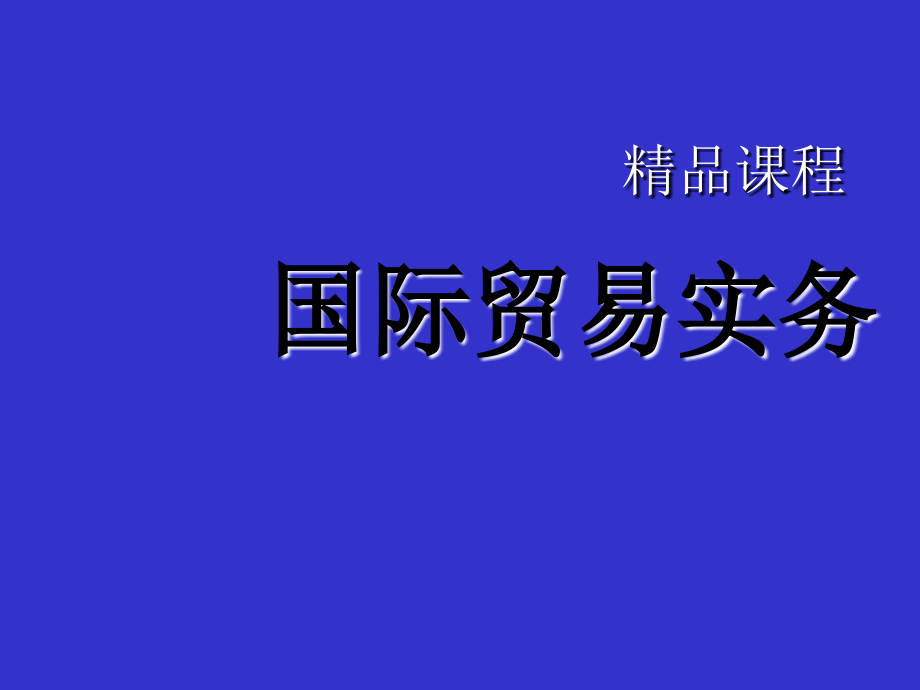 精品课程

国际贸易实务